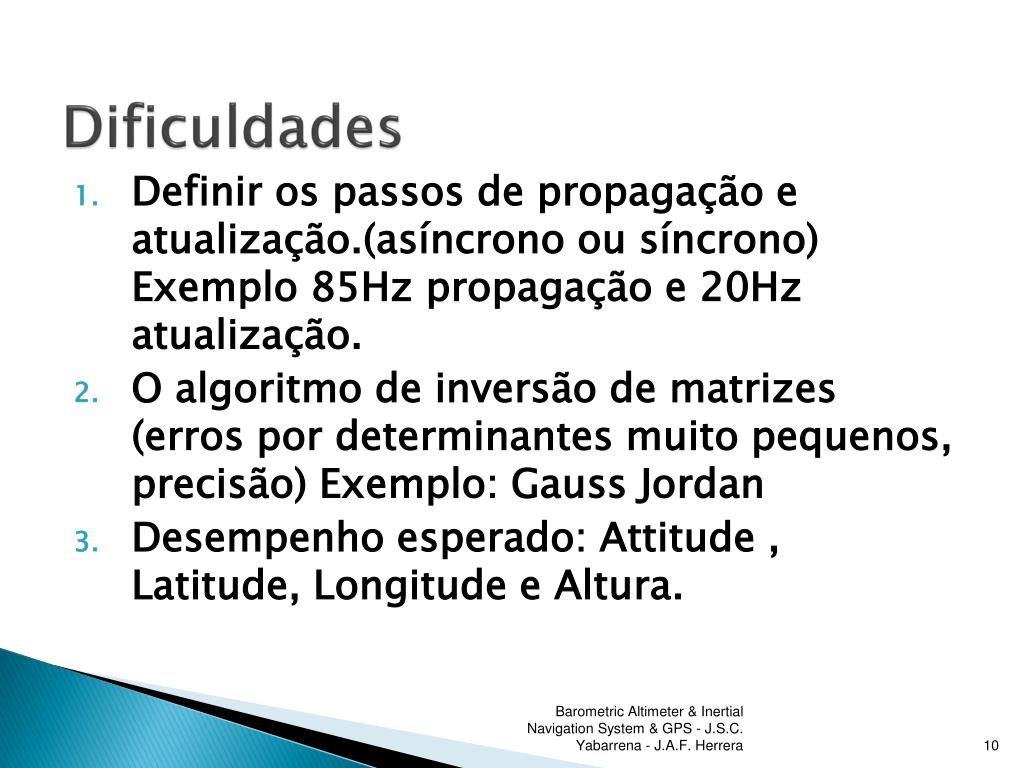 Dificuldades

1. Definir os passos de propagação e atualização.(asíncrono ou síncrono) Exemplo 85Hz propagação e 20Hz atualização.
2. O algoritmo de inversão de matrizes (erros por determinantes muito pequenos, precisão) Exemplo: Gauss Jordan
3. Desempenho esperado: Attitude , Latitude, Longitude e Altura.

Barometric Altimeter & Inertial Navigation System & GPS - J.S.C. Yabarrena - J.A.F. Herrera

10